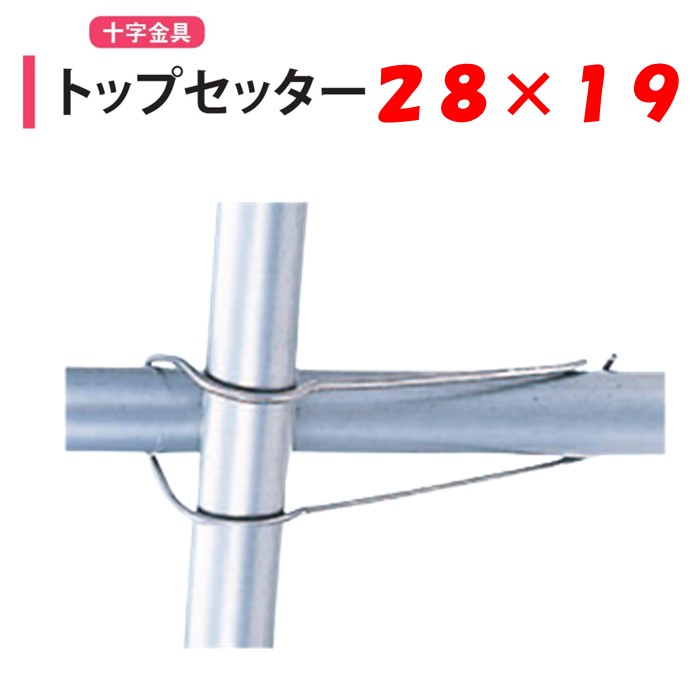 十字金具

トップセッター 28×19